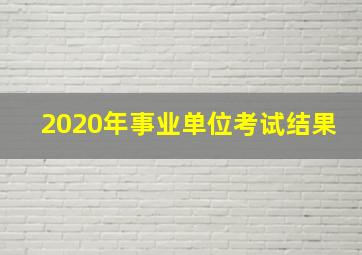 2020年事业单位考试结果